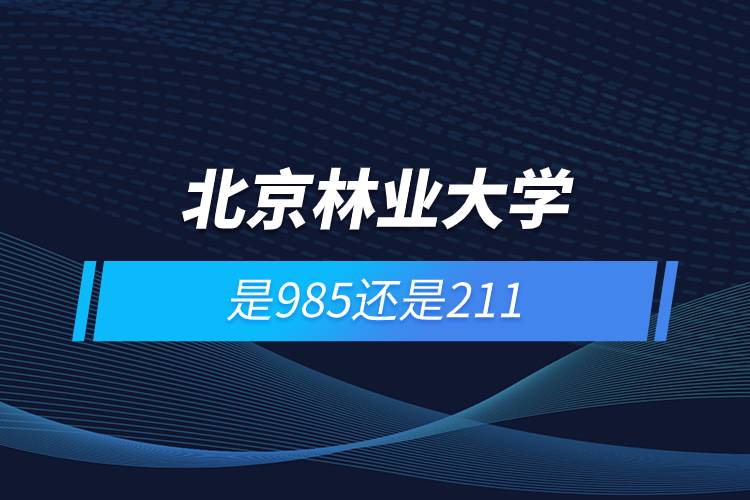 北京林业大学

是985还是211